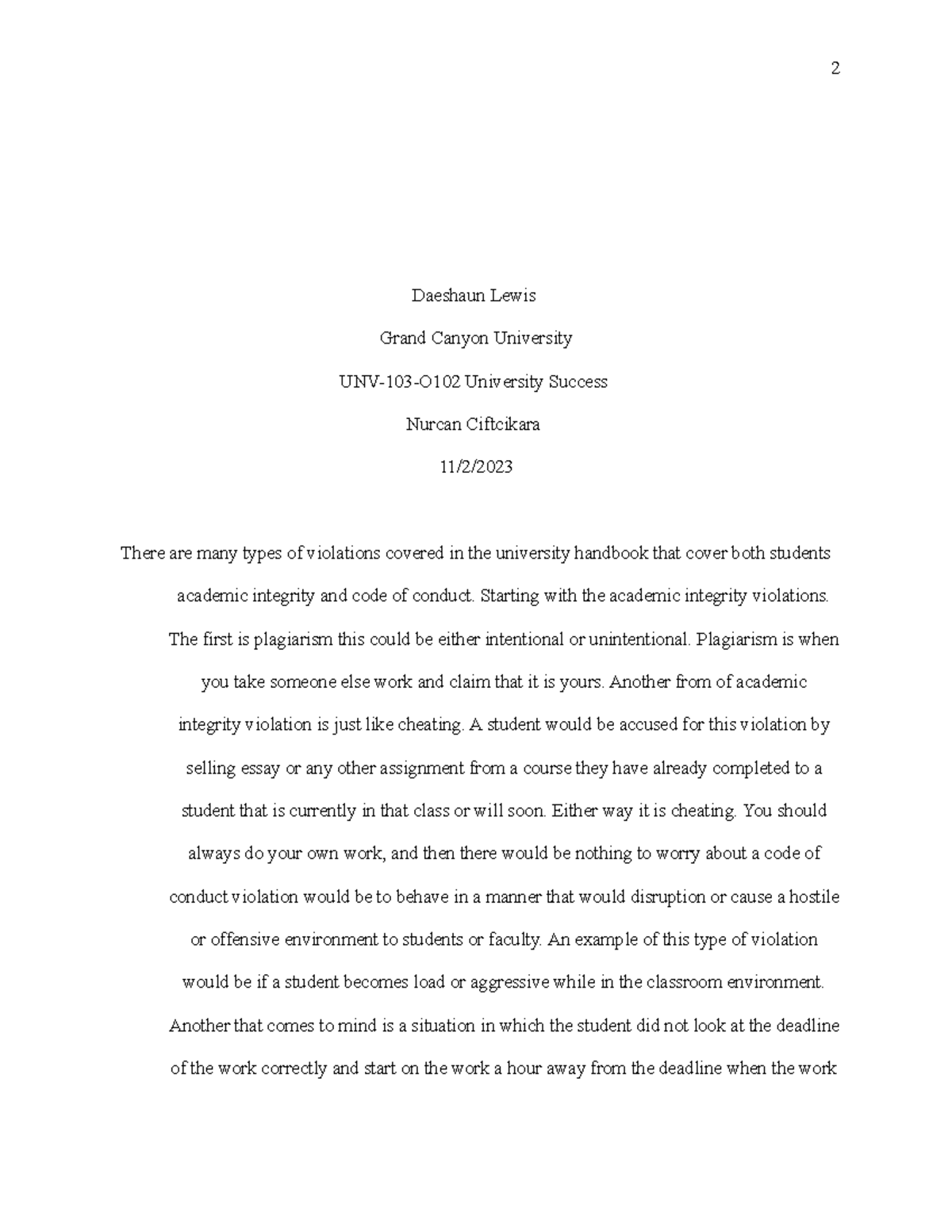 2

Daeshaun Lewis

Grand Canyon University

UNV-103-O102 University Success

Nurcan Ciftcikara

11/2/2023

There are many types of violations covered in the university handbook that cover both students academic integrity and code of conduct. Starting with the academic integrity violations. The first is plagiarism this could be either intentional or unintentional. Plagiarism is when you take someone else work and claim that it is yours. Another from of academic integrity violation is just like cheating. A student would be accused for this violation by selling essay or any other assignment from a course they have already completed to a student that is currently in that class or will soon. Either way it is cheating. You should always do your own work, and then there would be nothing to worry about a code of conduct violation would be to behave in a manner that would disruption or cause a hostile or offensive environment to students or faculty. An example of this type of violation would be if a student becomes load or aggressive while in the classroom environment. Another that comes to mind is a situation in which the student did not look at the deadline of the work correctly and start on the work a hour away from the deadline when the work